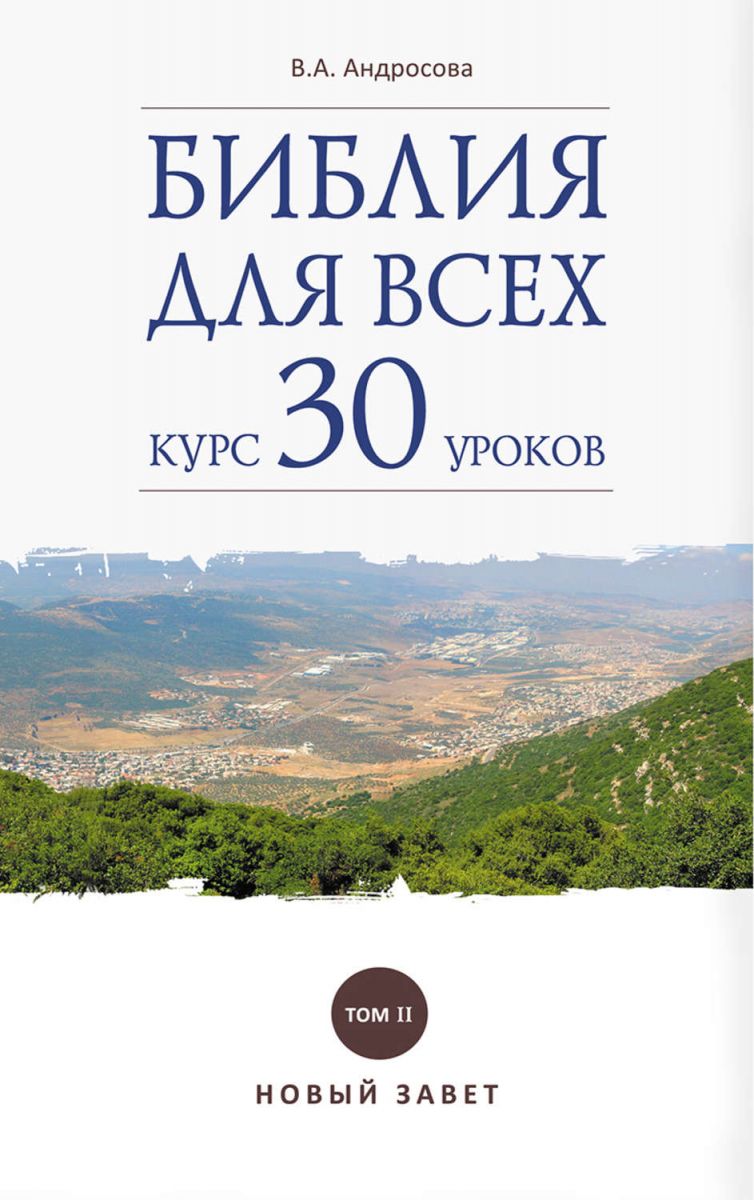 В.А. Андросова

БИБЛИЯ ДЛЯ ВСЕХ

КУРС 30 УРОКОВ

ТОМ II

НОВЫЙ ЗАВЕТ